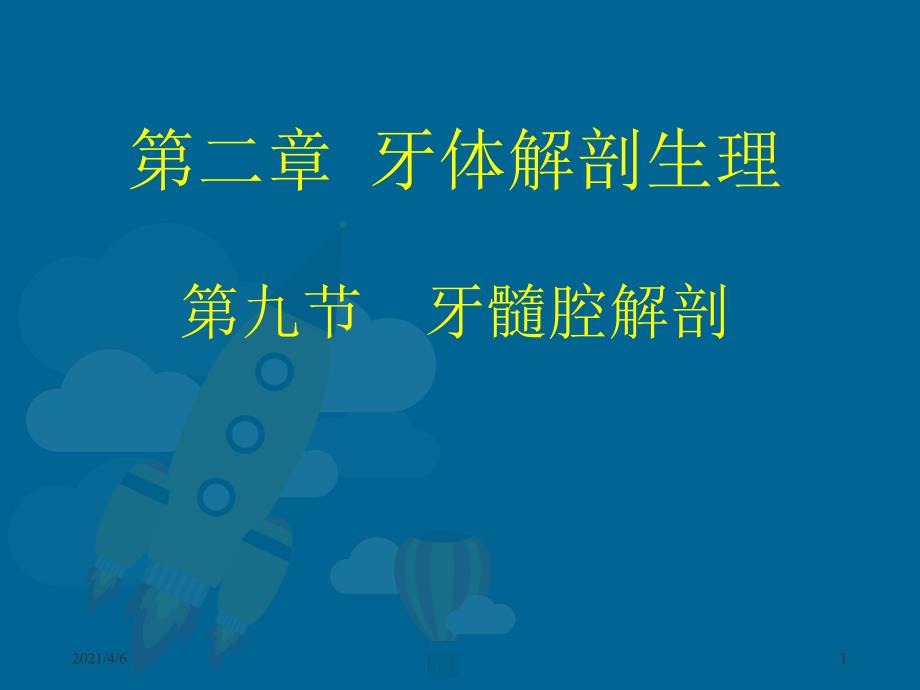 第二章 牙体解剖生理

第九节 牙髓腔解剖

2021/4/6

1